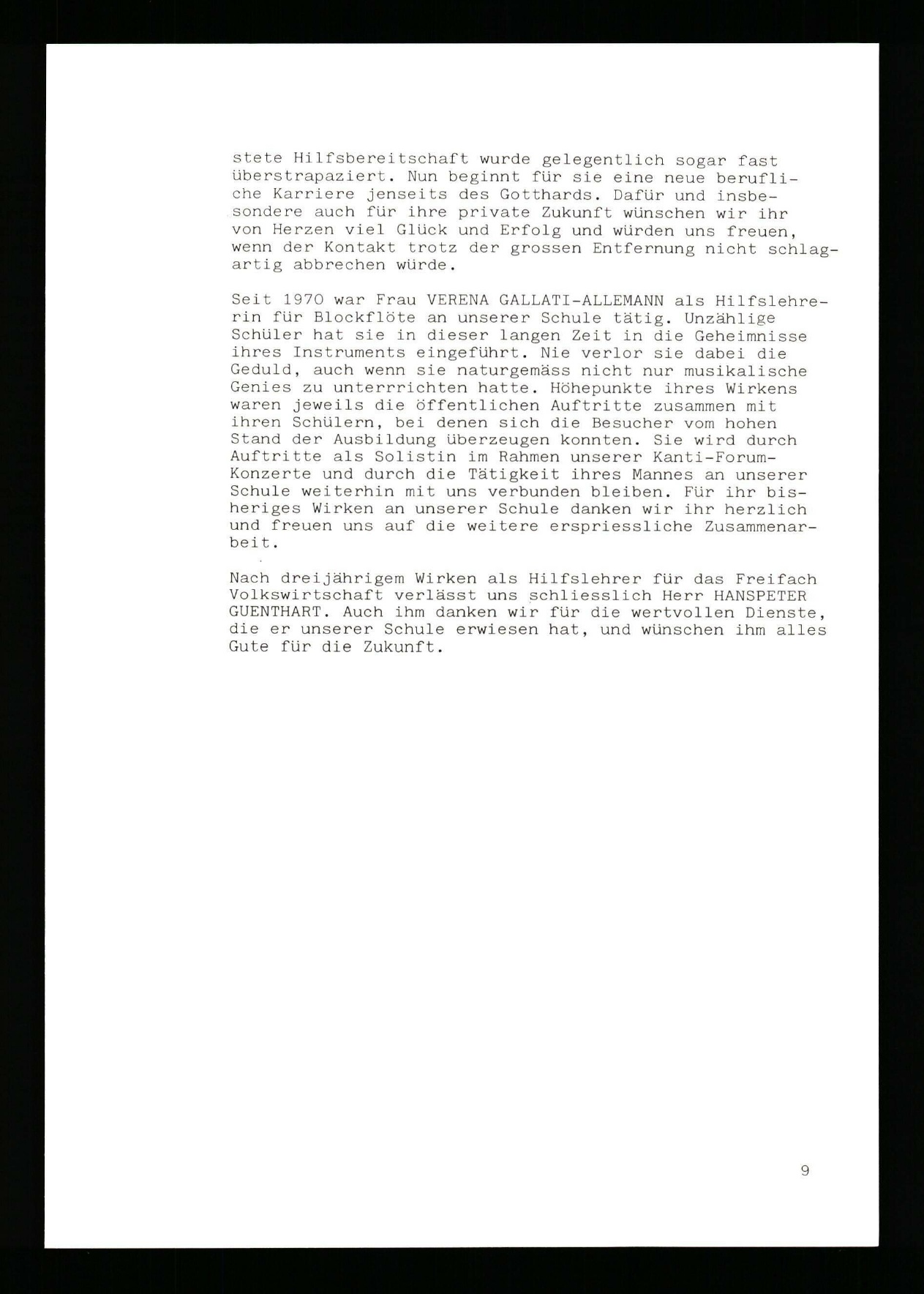 stete Hilfsbereitschaft wurde gelegentlich sogar fast überstrapaziert. Nun beginnt für sie eine neue berufliche Karriere jenseits des Gotthards. Dafür und insbesondere auch für ihre private Zukunft wünschen wir ihr von Herzen viel Glück und Erfolg und würden uns freuen, wenn der Kontakt trotz der grossen Entfernung nicht schlagartig abbrechen würde.

Seit 1970 war Frau VERENA GALLATI-ALLEMANN als Hilfslehrerin für Blockflöte an unserer Schule tätig. Unzählige Schüler hat sie in dieser langen Zeit in die Geheimnisse ihres Instruments eingeführt. Nie verlor sie dabei die Geduld, auch wenn sie naturgemäss nicht nur musikalische Genies zu unterrrichten hatte. Höhepunkte ihres Wirkens waren jeweils die öffentlichen Auftritte zusammen mit ihren Schülern, bei denen sich die Besucher vom hohen Stand der Ausbildung überzeugen konnten. Sie wird durch Auftritte als Solistin im Rahmen unserer Kanti-Forum-Konzerte und durch die Tätigkeit ihres Mannes an unserer Schule weiterhin mit uns verbunden bleiben. Für ihr bisheriges Wirken an unserer Schule danken wir ihr herzlich und freuen uns auf die weitere erspriessliche Zusammenarbeit.

Nach dreijährigem Wirken als Hilfslehrer für das Freifach Volkswirtschaft verlässt uns schliesslich Herr HANSPETER GUENTHART. Auch ihm danken wir für die wertvollen Dienste, die er unserer Schule erwiesen hat, und wünschen ihm alles Gute für die Zukunft.

9